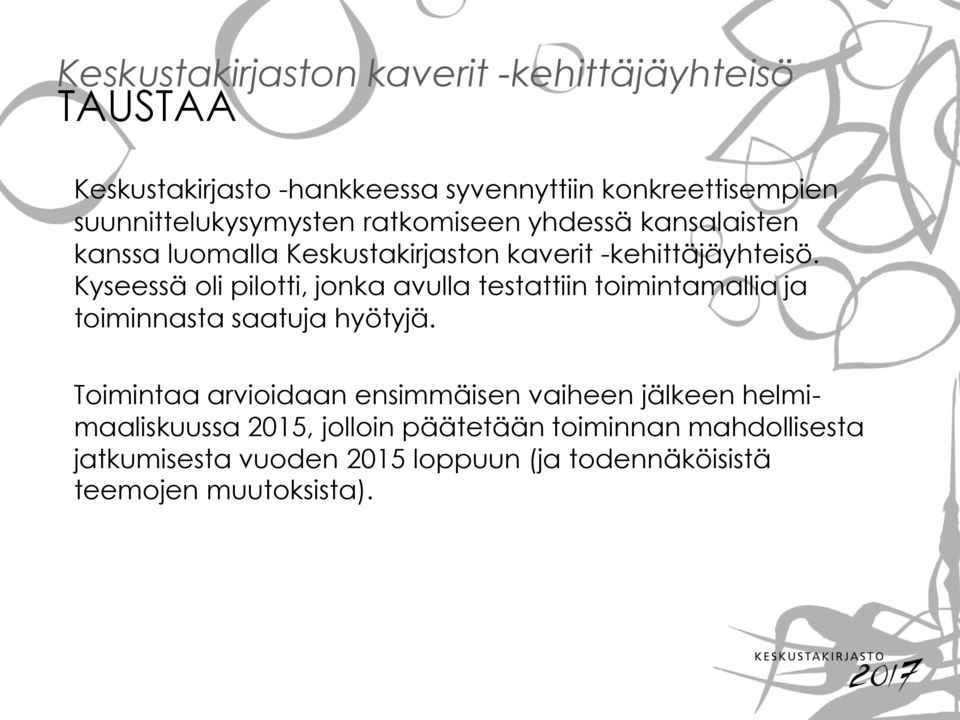 Keskustakirjaston kaverit -kehittäjäyhteisö
TAUSTAA

Keskustakirjasto -hankkeessa syvennyttiin konkreettisempien suunnittelukysymysten ratkomiseen yhdessä kansalaisten kanssa luomalla Keskustakirjaston kaverit -kehittäjäyhteisö. Kyseessä oli pilotti, jonka avulla testattiin toimintamallia ja toiminnasta saatuja hyötyjä.

Toimintaa arvioidaan ensimmäisen vaiheen jälkeen helmi-maaliskuussa 2015, jolloin päätetään toiminnan mahdollisesta jatkumisesta vuoden 2015 loppuun (ja todennäköisistä teemojen muutoksista).

KESKUSTAKIRJASTO
2017